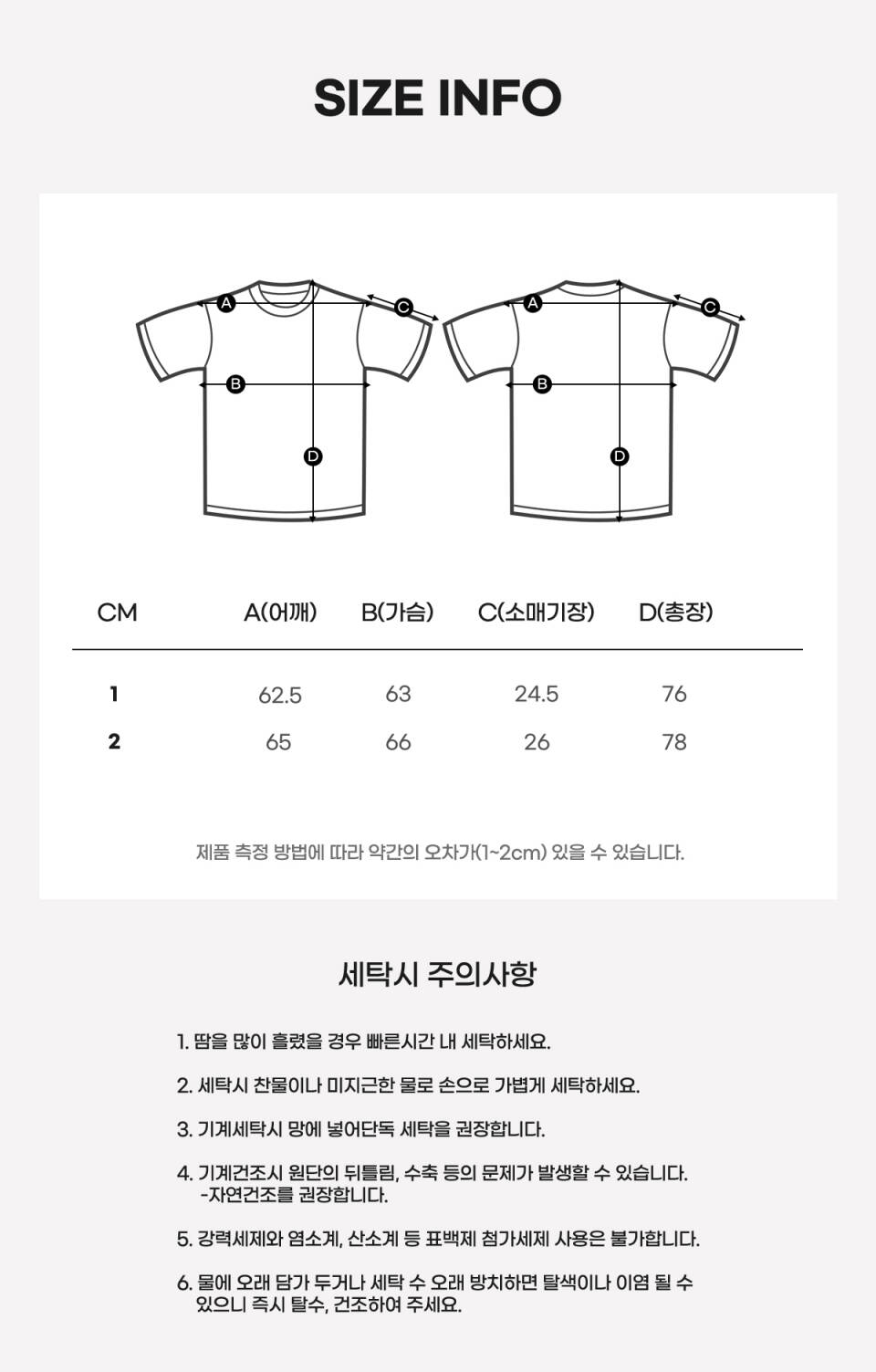 SIZE INFO

A C
B
D

A C
B
D

| CM | A(어깨) | B(가슴) | C(소매기장) | D(총장) |
|---|---|---|---|---|
| 1 | 62.5 | 63 | 24.5 | 76 |
| 2 | 65 | 66 | 26 | 78 |

제품 측정 방법에 따라 약간의 오차가(1~2cm) 있을 수 있습니다.

세탁시 주의사항

1. 땀을 많이 흘렸을 경우 빠른시간 내 세탁하세요.

2. 세탁시 찬물이나 미지근한 물로 손으로 가볍게 세탁하세요.

3. 기계세탁시 망에 넣어단독 세탁을 권장합니다.

4. 기계건조시 원단의 뒤틀림, 수축 등의 문제가 발생할 수 있습니다.
-자연건조를 권장합니다.

5. 강력세제와 염소계, 산소계 등 표백제 첨가세제 사용은 불가합니다.

6. 물에 오래 담가 두거나 세탁 수 오래 방치하면 탈색이나 이염 될 수 있으니 즉시 탈수, 건조하여 주세요.